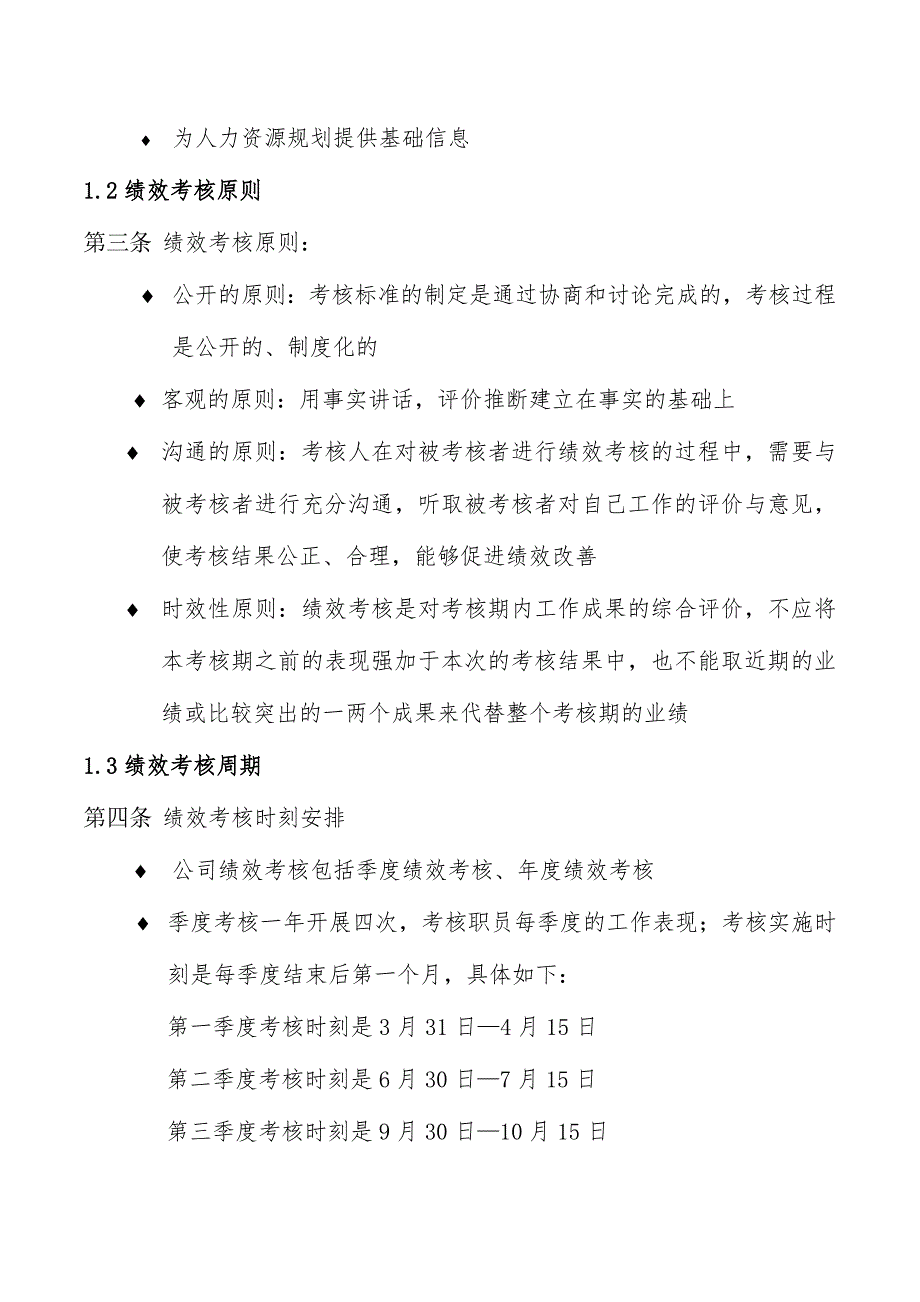 ♦ 为人力资源规划提供基础信息

1.2 绩效考核原则

第三条 绩效考核原则：

♦ 公开的原则：考核标准的制定是通过协商和讨论完成的，考核过程是公开的、制度化的

♦ 客观的原则：用事实讲话，评价推断建立在事实的基础上

♦ 沟通的原则：考核人在对被考核者进行绩效考核的过程中，需要与被考核者进行充分沟通，听取被考核者对自己工作的评价与意见，使考核结果公正、合理，能够促进绩效改善

♦ 时效性原则：绩效考核是对考核期内工作成果的综合评价，不应将本考核期之前的表现强加于本次的考核结果中，也不能取近期的业绩或比较突出的一两个成果来代替整个考核期的业绩

1.3 绩效考核周期

第四条 绩效考核时刻安排

♦ 公司绩效考核包括季度绩效考核、年度绩效考核

♦ 季度考核一年开展四次，考核职员每季度的工作表现；考核实施时刻是每季度结束后第一个月，具体如下：

第一季度考核时刻是 3 月 31 日—4 月 15 日

第二季度考核时刻是 6 月 30 日—7 月 15 日

第三季度考核时刻是 9 月 30 日—10 月 15 日